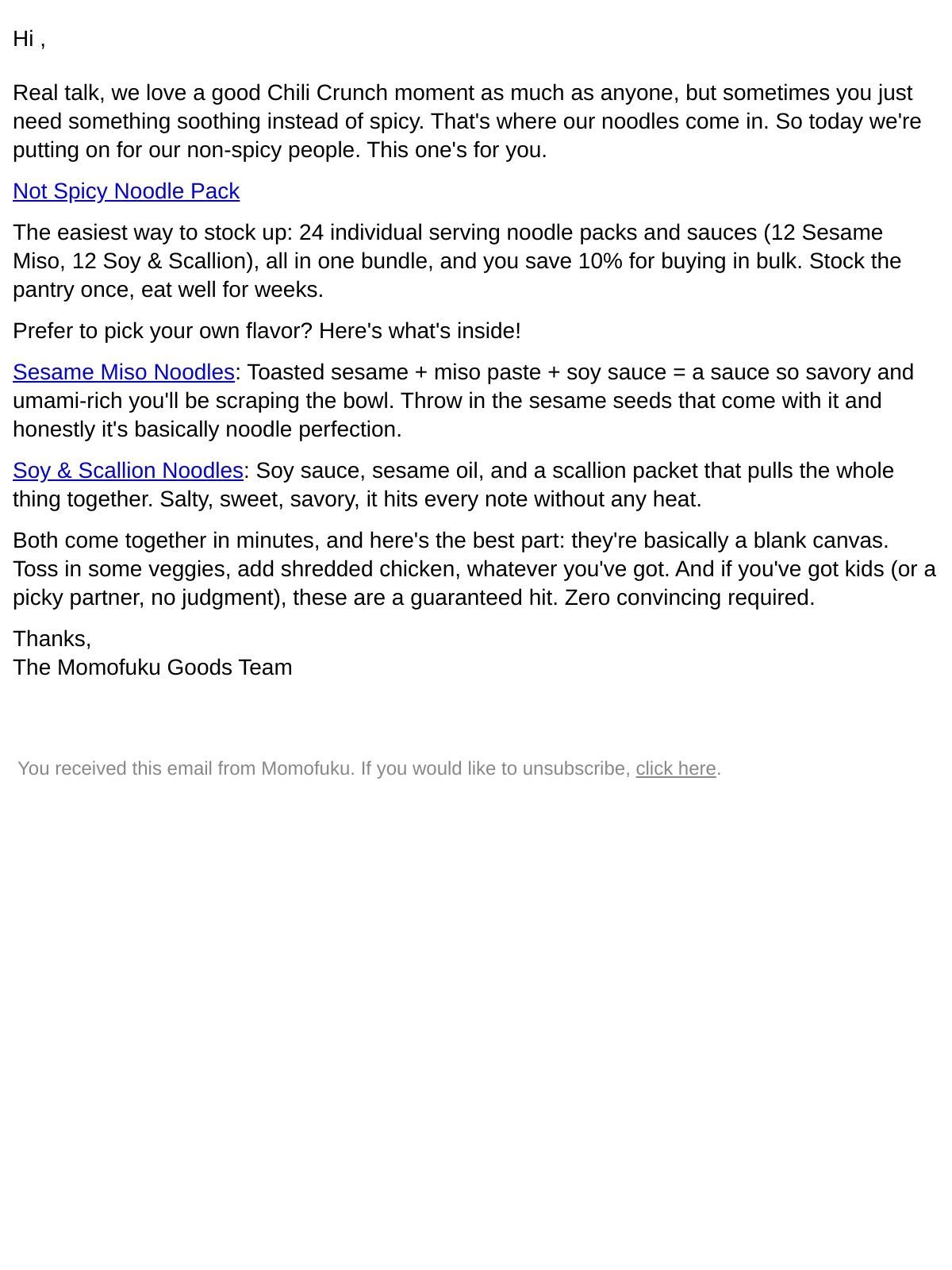 Hi ,

Real talk, we love a good Chili Crunch moment as much as anyone, but sometimes you just need something soothing instead of spicy. That's where our noodles come in. So today we're putting on for our non-spicy people. This one's for you.

Not Spicy Noodle Pack

The easiest way to stock up: 24 individual serving noodle packs and sauces (12 Sesame Miso, 12 Soy & Scallion), all in one bundle, and you save 10% for buying in bulk. Stock the pantry once, eat well for weeks.

Prefer to pick your own flavor? Here's what's inside!

Sesame Miso Noodles: Toasted sesame + miso paste + soy sauce = a sauce so savory and umami-rich you'll be scraping the bowl. Throw in the sesame seeds that come with it and honestly it's basically noodle perfection.

Soy & Scallion Noodles: Soy sauce, sesame oil, and a scallion packet that pulls the whole thing together. Salty, sweet, savory, it hits every note without any heat.

Both come together in minutes, and here's the best part: they're basically a blank canvas. Toss in some veggies, add shredded chicken, whatever you've got. And if you've got kids (or a picky partner, no judgment), these are a guaranteed hit. Zero convincing required.

Thanks,
The Momofuku Goods Team

You received this email from Momofuku. If you would like to unsubscribe, click here.